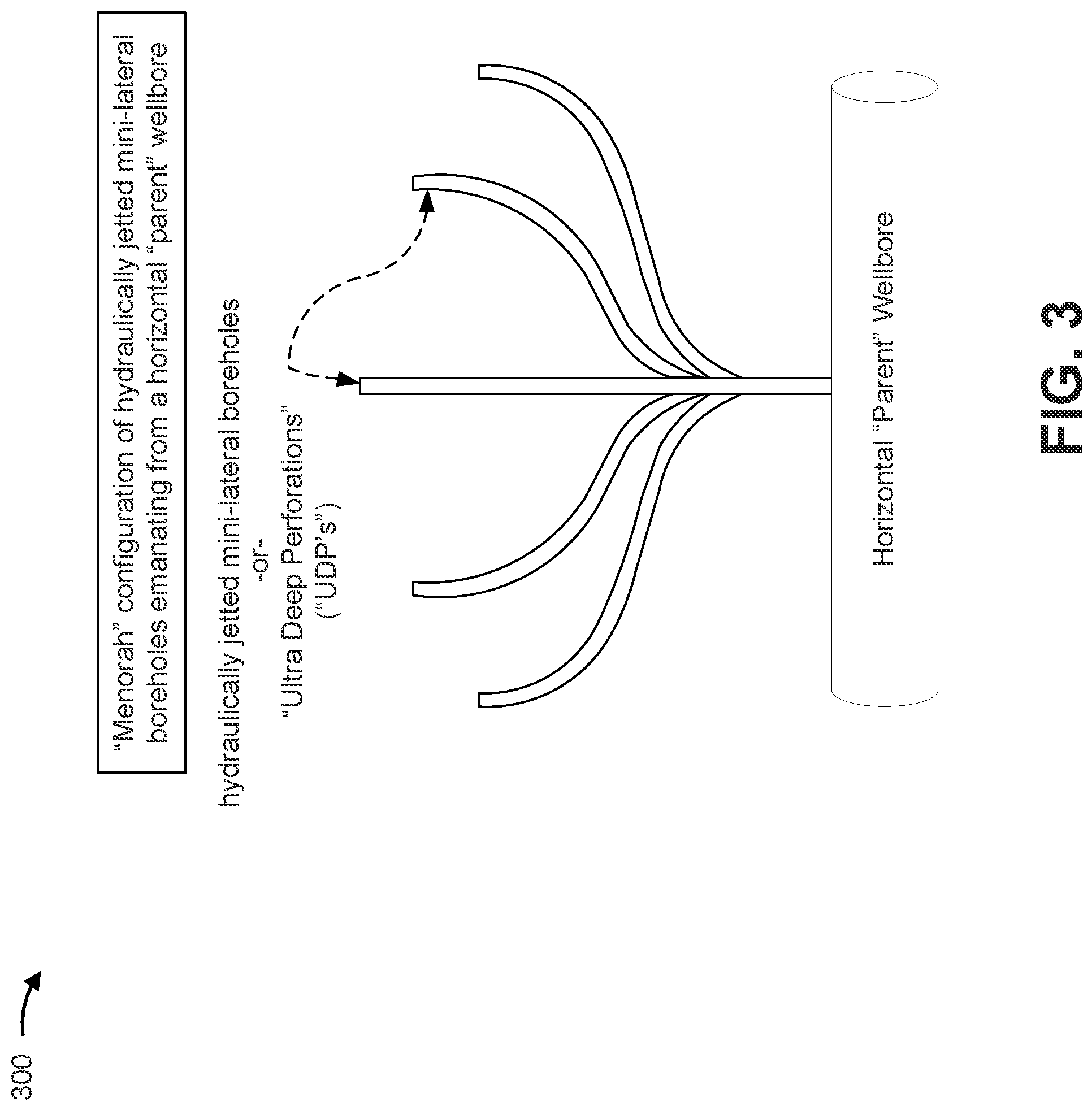 300

"Menorah" configuration of hydraulically jetted mini-lateral boreholes emanating from a horizontal "parent" wellbore

hydraulically jetted mini-lateral boreholes
-or-
"Ultra Deep Perforations"
("UDP's")

Horizontal "Parent" Wellbore

FIG. 3